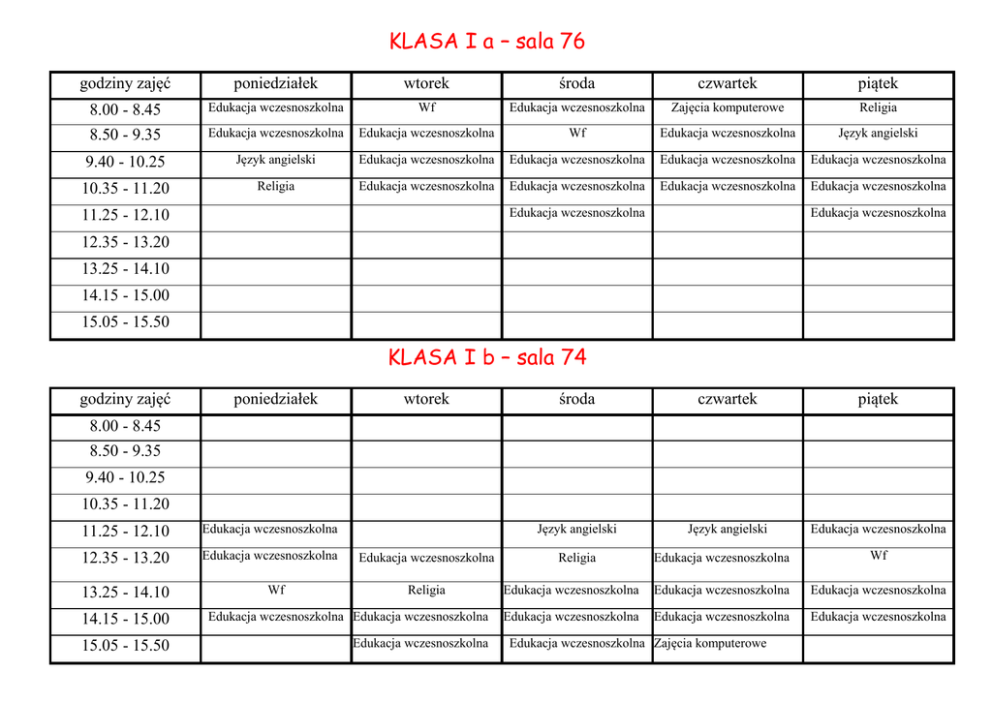 KLASA I a – sala 76

| godziny zajęć | poniedziałek | wtorek | środa | czwartek | piątek |
|---|---|---|---|---|---|
| 8.00 - 8.45 | Edukacja wczesnoszkolna | Wf | Edukacja wczesnoszkolna | Zajęcia komputerowe | Religia |
| 8.50 - 9.35 | Edukacja wczesnoszkolna | Edukacja wczesnoszkolna | Wf | Edukacja wczesnoszkolna | Język angielski |
| 9.40 - 10.25 | Język angielski | Edukacja wczesnoszkolna | Edukacja wczesnoszkolna | Edukacja wczesnoszkolna | Edukacja wczesnoszkolna |
| 10.35 - 11.20 | Religia | Edukacja wczesnoszkolna | Edukacja wczesnoszkolna | Edukacja wczesnoszkolna | Edukacja wczesnoszkolna |
| 11.25 - 12.10 | | | Edukacja wczesnoszkolna | | Edukacja wczesnoszkolna |
| 12.35 - 13.20 | | | | | |
| 13.25 - 14.10 | | | | | |
| 14.15 - 15.00 | | | | | |
| 15.05 - 15.50 | | | | | |

KLASA I b – sala 74

| godziny zajęć | poniedziałek | wtorek | środa | czwartek | piątek |
|---|---|---|---|---|---|
| 8.00 - 8.45 | | | | | |
| 8.50 - 9.35 | | | | | |
| 9.40 - 10.25 | | | | | |
| 10.35 - 11.20 | | | | | |
| 11.25 - 12.10 | Edukacja wczesnoszkolna | | Język angielski | Język angielski | Edukacja wczesnoszkolna |
| 12.35 - 13.20 | Edukacja wczesnoszkolna | Edukacja wczesnoszkolna | Religia | Edukacja wczesnoszkolna | Wf |
| 13.25 - 14.10 | Wf | Religia | Edukacja wczesnoszkolna | Edukacja wczesnoszkolna | Edukacja wczesnoszkolna |
| 14.15 - 15.00 | Edukacja wczesnoszkolna | Edukacja wczesnoszkolna | Edukacja wczesnoszkolna | Edukacja wczesnoszkolna | Edukacja wczesnoszkolna |
| 15.05 - 15.50 | | Edukacja wczesnoszkolna | Edukacja wczesnoszkolna | Zajęcia komputerowe | |